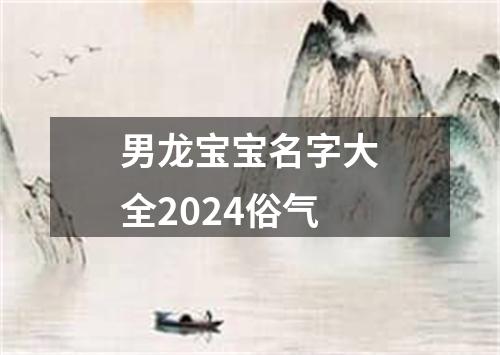 男龙宝宝名字大全2024俗气